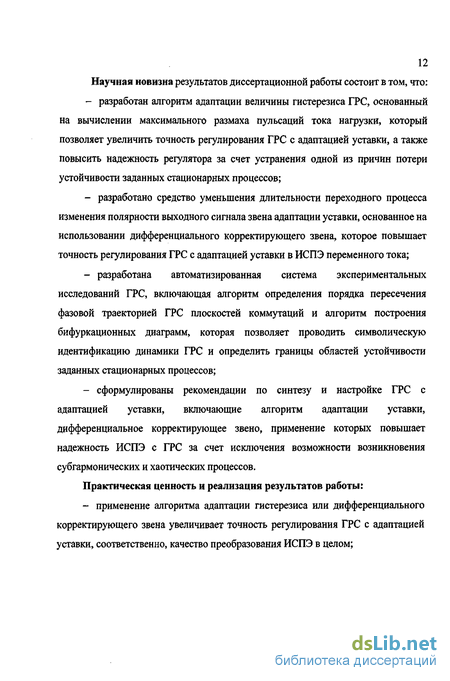 12

Научная новизна результатов диссертационной работы состоит в том, что:

– разработан алгоритм адаптации величины гистерезиса ГРС, основанный на вычислении максимального размаха пульсаций тока нагрузки, который позволяет увеличить точность регулирования ГРС с адаптацией уставки, а также повысить надежность регулятора за счет устранения одной из причин потери устойчивости заданных стационарных процессов;

– разработано средство уменьшения длительности переходного процесса изменения полярности выходного сигнала звена адаптации уставки, основанное на использовании дифференциального корректирующего звена, которое повышает точность регулирования ГРС с адаптацией уставки в ИСПЭ переменного тока;

– разработана автоматизированная система экспериментальных исследований ГРС, включающая алгоритм определения порядка пересечения фазовой траекторией ГРС плоскостей коммутаций и алгоритм построения бифуркационных диаграмм, которая позволяет проводить символическую идентификацию динамики ГРС и определить границы областей устойчивости заданных стационарных процессов;

– сформулированы рекомендации по синтезу и настройке ГРС с адаптацией уставки, включающие алгоритм адаптации уставки, дифференциальное корректирующее звено, применение которых повышает надежность ИСПЭ с ГРС за счет исключения возможности возникновения субгармонических и хаотических процессов.

Практическая ценность и реализация результатов работы:

– применение алгоритма адаптации гистерезиса или дифференциального корректирующего звена увеличивает точность регулирования ГРС с адаптацией уставки, соответственно, качество преобразования ИСПЭ в целом;

dsLib.net
библиотека диссертаций